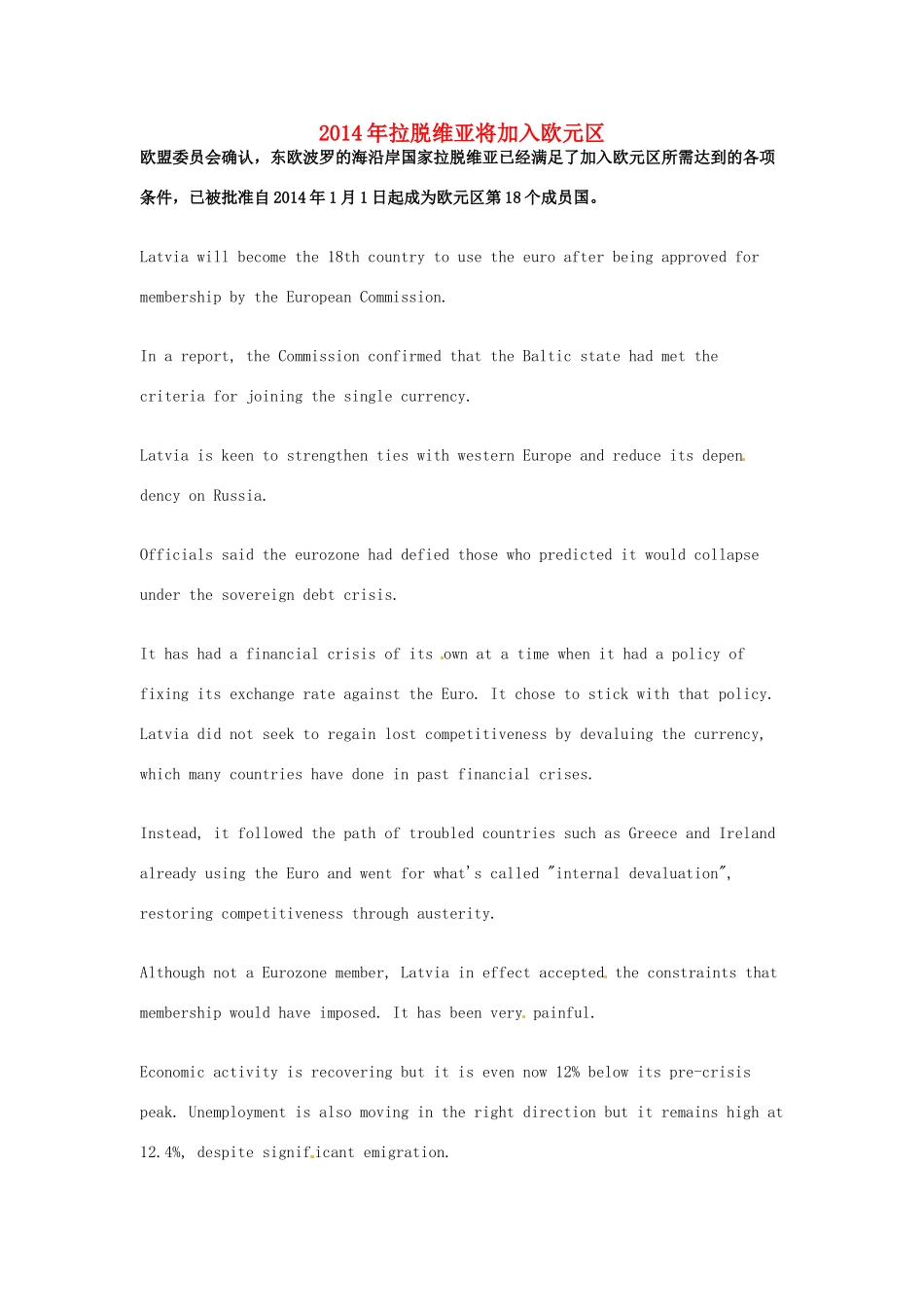 2014年拉脱维亚将加入欧元区

欧盟委员会确认，东欧波罗的海沿岸国家拉脱维亚已经满足了加入欧元区所需达到的各项条件，已被批准自2014年1月1日起成为欧元区第18个成员国。

Latvia will become the 18th country to use the euro after being approved for membership by the European Commission.

In a report, the Commission confirmed that the Baltic state had met the criteria for joining the single currency.

Latvia is keen to strengthen ties with western Europe and reduce its dependency on Russia.

Officials said the eurozone had defied those who predicted it would collapse under the sovereign debt crisis.

It has had a financial crisis of its own at a time when it had a policy of fixing its exchange rate against the Euro. It chose to stick with that policy. Latvia did not seek to regain lost competitiveness by devaluing the currency, which many countries have done in past financial crises.

Instead, it followed the path of troubled countries such as Greece and Ireland already using the Euro and went for what's called "internal devaluation", restoring competitiveness through austerity.

Although not a Eurozone member, Latvia in effect accepted the constraints that membership would have imposed. It has been very painful.

Economic activity is recovering but it is even now 12% below its pre-crisis peak. Unemployment is also moving in the right direction but it remains high at 12.4%, despite significant emigration.